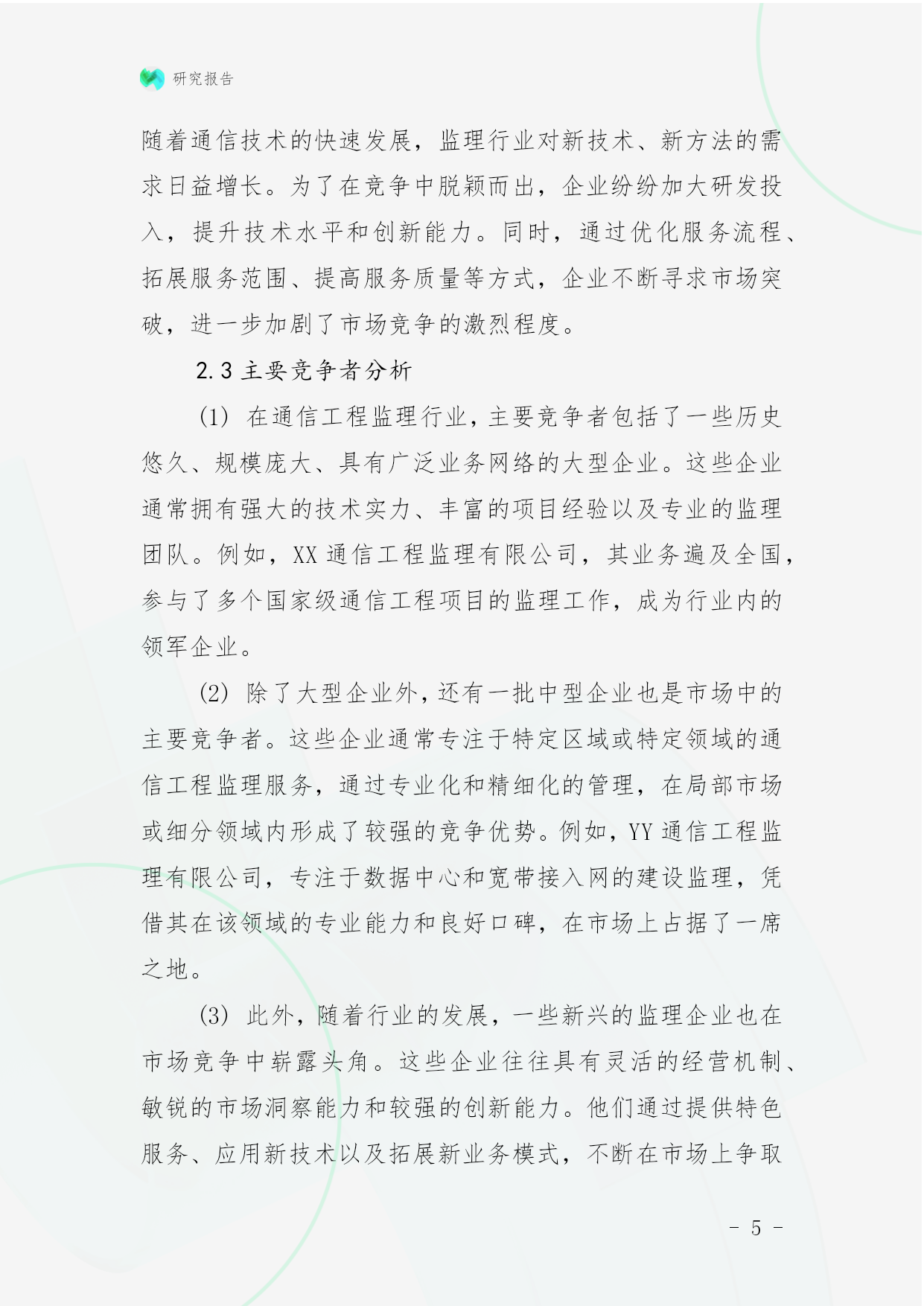 研究报告

随着通信技术的快速发展，监理行业对新技术、新方法的需求日益增长。为了在竞争中脱颖而出，企业纷纷加大研发投入，提升技术水平和创新能力。同时，通过优化服务流程、拓展服务范围、提高服务质量等方式，企业不断寻求市场突破，进一步加剧了市场竞争的激烈程度。

2.3 主要竞争者分析

(1) 在通信工程监理行业，主要竞争者包括了一些历史悠久、规模庞大、具有广泛业务网络的大型企业。这些企业通常拥有强大的技术实力、丰富的项目经验以及专业的监理团队。例如，XX 通信工程监理有限公司，其业务遍及全国，参与了多个国家级通信工程项目的监理工作，成为行业内的领军企业。

(2) 除了大型企业外，还有一批中型企业也是市场中的主要竞争者。这些企业通常专注于特定区域或特定领域的通信工程监理服务，通过专业化和精细化的管理，在局部市场或细分领域内形成了较强的竞争优势。例如，YY 通信工程监理有限公司，专注于数据中心和宽带接入网的建设监理，凭借其在该领域的专业能力和良好口碑，在市场上占据了一席之地。

(3) 此外，随着行业的发展，一些新兴的监理企业也在市场竞争中崭露头角。这些企业往往具有灵活的经营机制、敏锐的市场洞察能力和较强的创新能力。他们通过提供特色服务、应用新技术以及拓展新业务模式，不断在市场上争取

- 5 -